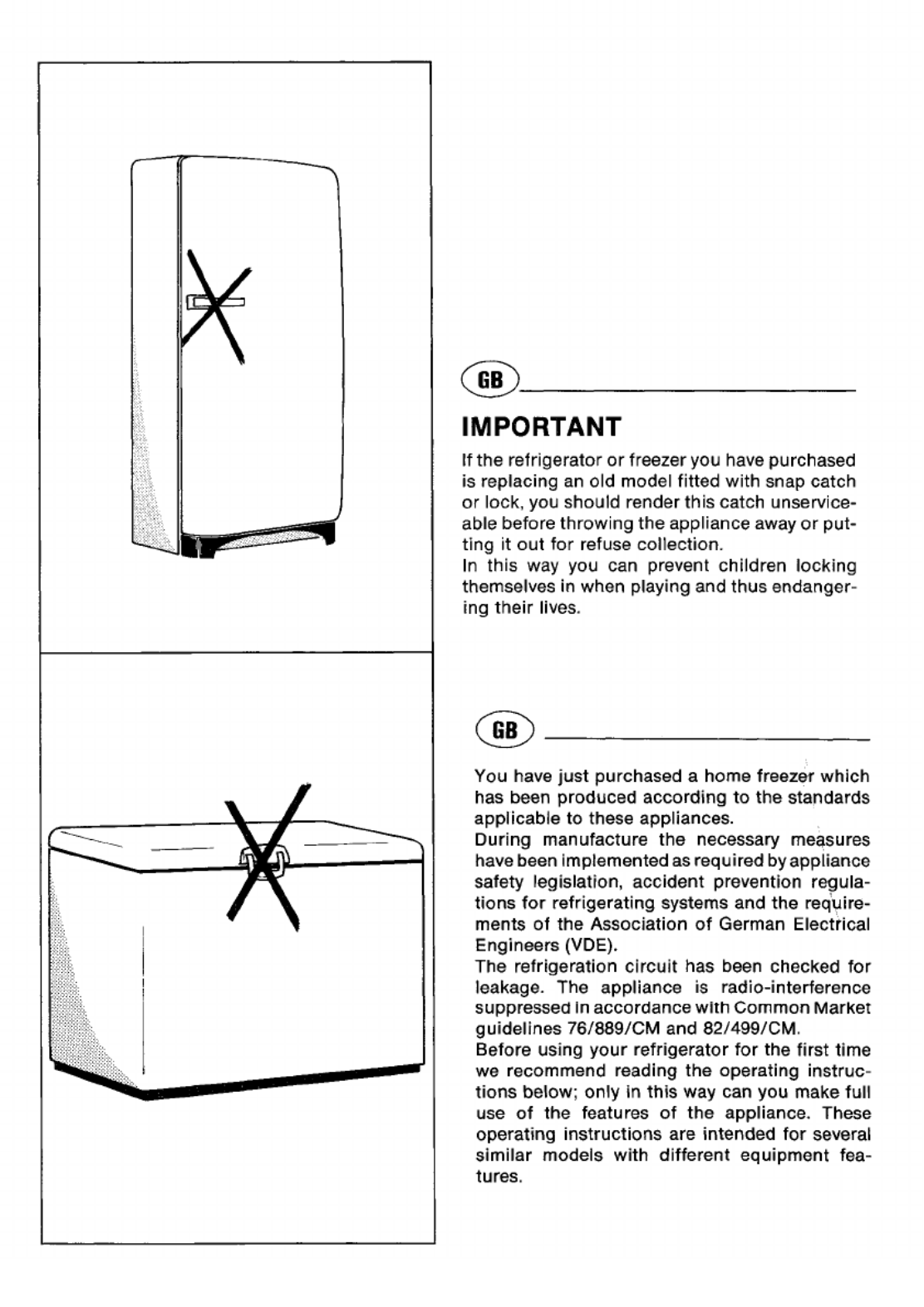 GB

IMPORTANT

If the refrigerator or freezer you have purchased is replacing an old model fitted with snap catch or lock, you should render this catch unserviceable before throwing the appliance away or putting it out for refuse collection.
In this way you can prevent children locking themselves in when playing and thus endangering their lives.

GB

You have just purchased a home freezer which has been produced according to the standards applicable to these appliances.
During manufacture the necessary measures have been implemented as required by appliance safety legislation, accident prevention regulations for refrigerating systems and the requirements of the Association of German Electrical Engineers (VDE).
The refrigeration circuit has been checked for leakage. The appliance is radio-interference suppressed in accordance with Common Market guidelines 76/889/CM and 82/499/CM.
Before using your refrigerator for the first time we recommend reading the operating instructions below; only in this way can you make full use of the features of the appliance. These operating instructions are intended for several similar models with different equipment features.